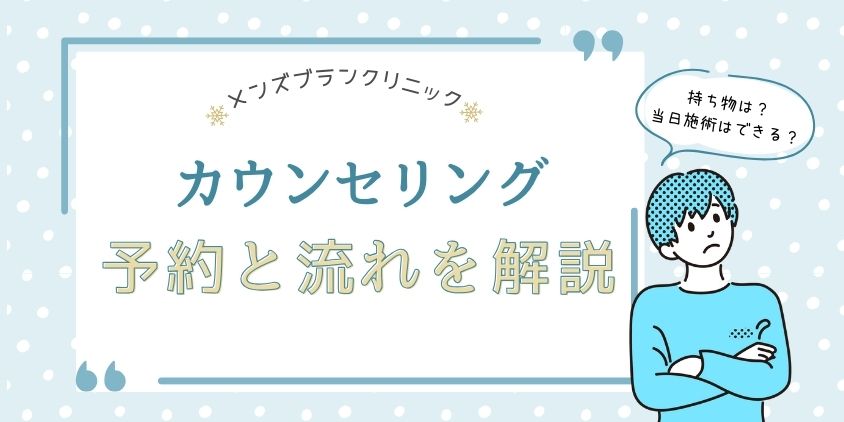 メンズブランクリニック

カウンセリング

予約と流れを解説

持ち物は？
当日施術はできる？